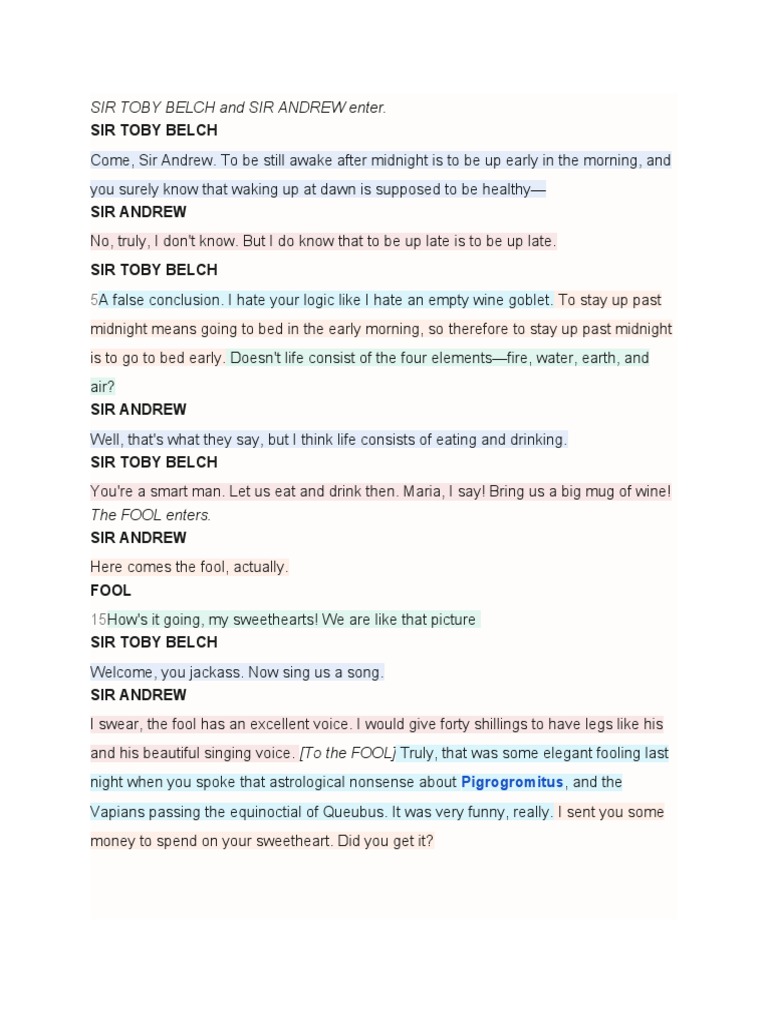 SIR TOBY BELCH and SIR ANDREW enter.

SIR TOBY BELCH

Come, Sir Andrew. To be still awake after midnight is to be up early in the morning, and you surely know that waking up at dawn is supposed to be healthy—

SIR ANDREW

No, truly, I don't know. But I do know that to be up late is to be up late.

SIR TOBY BELCH

5A false conclusion. I hate your logic like I hate an empty wine goblet. To stay up past midnight means going to bed in the early morning, so therefore to stay up past midnight is to go to bed early. Doesn't life consist of the four elements—fire, water, earth, and air?

SIR ANDREW

Well, that's what they say, but I think life consists of eating and drinking.

SIR TOBY BELCH

You're a smart man. Let us eat and drink then. Maria, I say! Bring us a big mug of wine!

The FOOL enters.

SIR ANDREW

Here comes the fool, actually.

FOOL

15How's it going, my sweethearts! We are like that picture

SIR TOBY BELCH

Welcome, you jackass. Now sing us a song.

SIR ANDREW

I swear, the fool has an excellent voice. I would give forty shillings to have legs like his and his beautiful singing voice. [To the FOOL] Truly, that was some elegant fooling last night when you spoke that astrological nonsense about Pigrogromitus, and the Vapians passing the equinoctial of Queubus. It was very funny, really. I sent you some money to spend on your sweetheart. Did you get it?